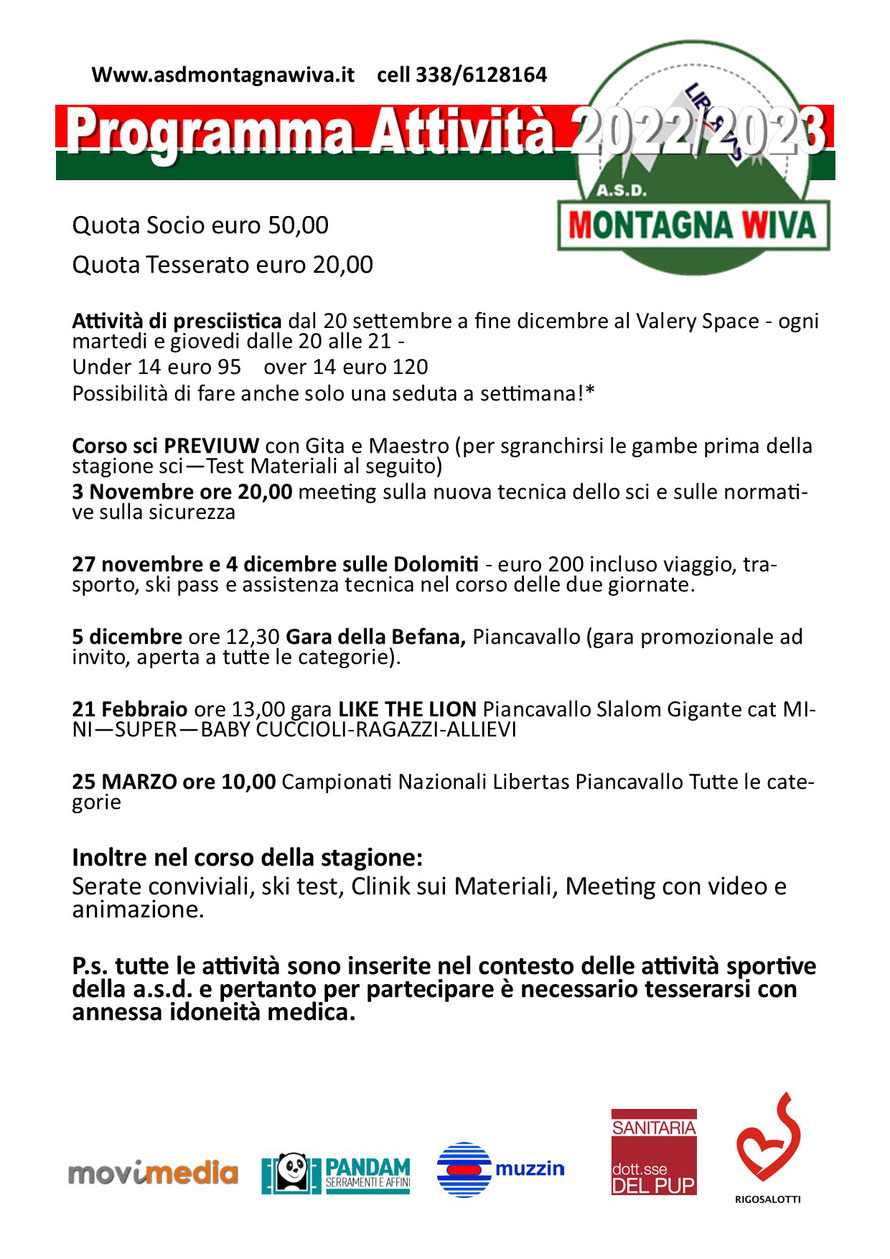 Www.asdmontagnawiva.it cell 338/6128164

Programma Attività 2022/2023

LIBERTAS
A.S.D.
MONTAGNA WIVA

Quota Socio euro 50,00

Quota Tesserato euro 20,00

Attività di presciistica dal 20 settembre a fine dicembre al Valery Space - ogni martedi e giovedi dalle 20 alle 21 -
Under 14 euro 95 over 14 euro 120
Possibilità di fare anche solo una seduta a settimana!*

Corso sci PREVIUW con Gita e Maestro (per sgranchirsi le gambe prima della stagione sci—Test Materiali al seguito)
3 Novembre ore 20,00 meeting sulla nuova tecnica dello sci e sulle normative sulla sicurezza

27 novembre e 4 dicembre sulle Dolomiti - euro 200 incluso viaggio, trasporto, ski pass e assistenza tecnica nel corso delle due giornate.

5 dicembre ore 12,30 Gara della Befana, Piancavallo (gara promozionale ad invito, aperta a tutte le categorie).

21 Febbraio ore 13,00 gara LIKE THE LION Piancavallo Slalom Gigante cat MINI—SUPER—BABY CUCCIOLI-RAGAZZI-ALLIEVI

25 MARZO ore 10,00 Campionati Nazionali Libertas Piancavallo Tutte le categorie

Inoltre nel corso della stagione:
Serate conviviali, ski test, Clinik sui Materiali, Meeting con video e animazione.

P.s. tutte le attività sono inserite nel contesto delle attività sportive della a.s.d. e pertanto per partecipare è necessario tesserarsi con annessa idoneità medica.

movimedia

PANDAM SERRAMENTI E AFFINI

muzzin

SANITARIA dott.sse DEL PUP

RIGOSALOTTI